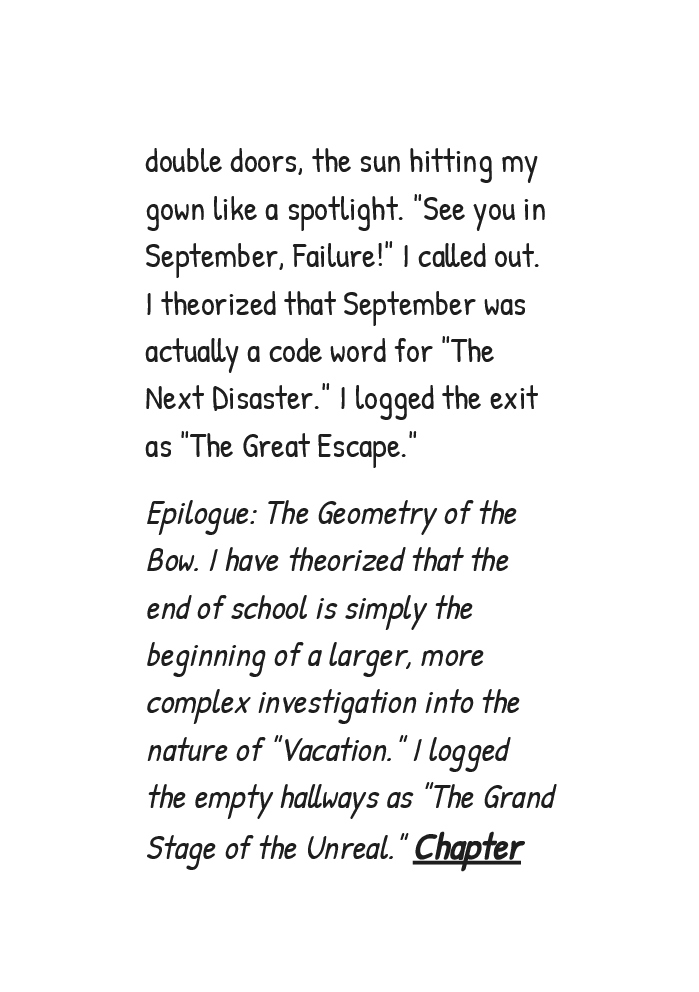 double doors, the sun hitting my gown like a spotlight. "See you in September, Failure!" I called out. I theorized that September was actually a code word for "The Next Disaster." I logged the exit as "The Great Escape."

Epilogue: The Geometry of the Bow. I have theorized that the end of school is simply the beginning of a larger, more complex investigation into the nature of "Vacation." I logged the empty hallways as "The Grand Stage of the Unreal." Chapter